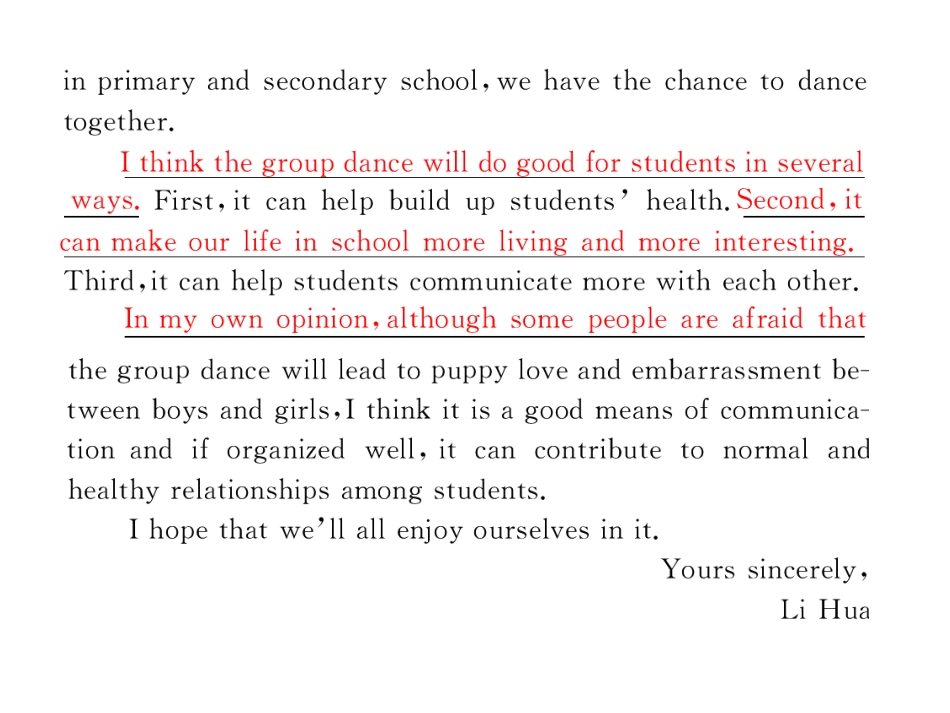 in primary and secondary school, we have the chance to dance together.

I think the group dance will do good for students in several ways. First, it can help build up students' health. Second, it can make our life in school more living and more interesting. Third, it can help students communicate more with each other.

In my own opinion, although some people are afraid that the group dance will lead to puppy love and embarrassment between boys and girls, I think it is a good means of communication and if organized well, it can contribute to normal and healthy relationships among students.

I hope that we'll all enjoy ourselves in it.

Yours sincerely,
Li Hua